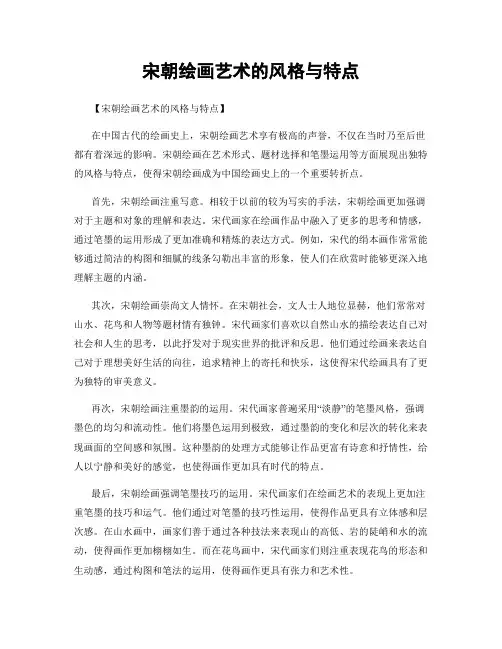 宋朝绘画艺术的风格与特点

【宋朝绘画艺术的风格与特点】

在中国古代的绘画史上，宋朝绘画艺术享有极高的声誉，不仅在当时乃至后世都有着深远的影响。宋朝绘画在艺术形式、题材选择和笔墨运用等方面展现出独特的风格与特点，使得宋朝绘画成为中国绘画史上的一个重要转折点。

首先，宋朝绘画注重写意。相较于以前的较为写实的手法，宋朝绘画更加强调对于主题和对象的理解和表达。宋代画家在绘画作品中融入了更多的思考和情感，通过笔墨的运用形成了更加准确和精炼的表达方式。例如，宋代的绢本画作常常能够通过简洁的构图和细腻的线条勾勒出丰富的形象，使人们在欣赏时能够更深入地理解主题的内涵。

其次，宋朝绘画崇尚文人情怀。在宋朝社会，文人士人地位显赫，他们常常对山水、花鸟和人物等题材情有独钟。宋代画家们喜欢以自然山水的描绘表达自己对社会和人生的思考，以此抒发对于现实世界的批评和反思。他们通过绘画来表达自己对于理想美好生活的向往，追求精神上的寄托和快乐，这使得宋代绘画具有了更为独特的审美意义。

再次，宋朝绘画注重墨韵的运用。宋代画家普遍采用“淡静”的笔墨风格，强调墨色的均匀和流动性。他们将墨色运用到极致，通过墨韵的变化和层次的转化来表现画面的空间感和氛围。这种墨韵的处理方式能够让作品更富有诗意和抒情性，给人以宁静和美好的感觉，也使得画作更加具有时代的特点。

最后，宋朝绘画强调笔墨技巧的运用。宋代画家们在绘画艺术的表现上更加注重笔墨的技巧和运气。他们通过对笔墨的技巧性运用，使得作品更具有立体感和层次感。在山水画中，画家们善于通过各种技法来表现山的高低、岩的陡峭和水的流动，使得画作更加栩栩如生。而在花鸟画中，宋代画家们则注重表现花鸟的形态和生动感，通过构图和笔法的运用，使得画作更具有张力和艺术性。